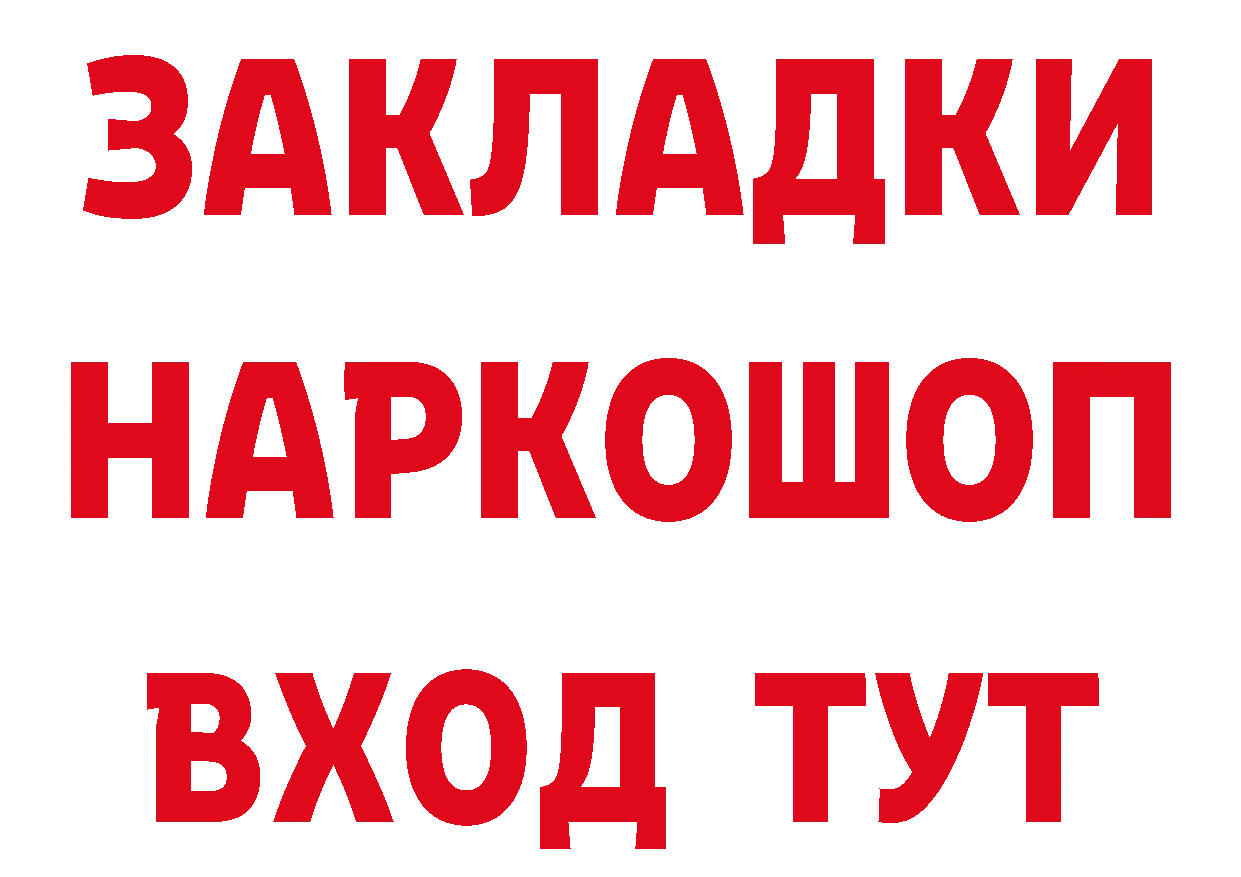 ЗАКЛАДКИ НАРКОШОП ВХОД ТУТ